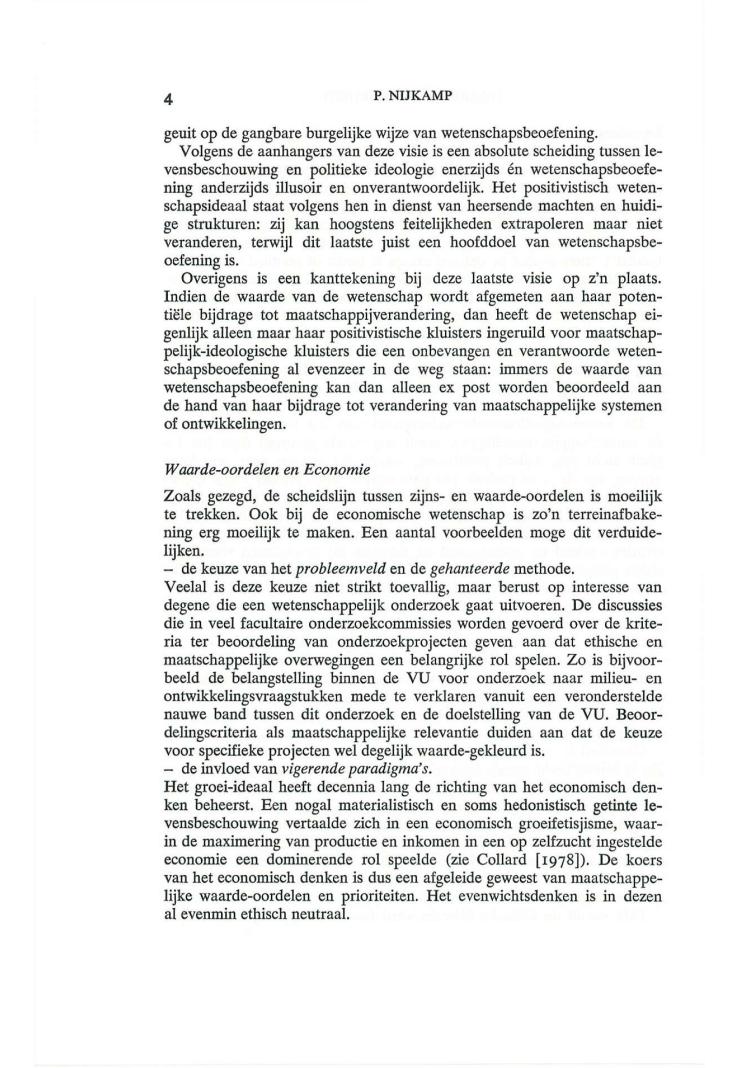 4 P. NIJKAMP

geuit op de gangbare burgelijke wijze van wetenschapsbeoefening.

Volgens de aanhangers van deze visie is een absolute scheiding tussen levensbeschouwing en politieke ideologie enerzijds én wetenschapsbeoefening anderzijds illusoir en onverantwoordelijk. Het positivistisch wetenschapsideaal staat volgens hen in dienst van heersende machten en huidige strukturen: zij kan hoogstens feitelijkheden extrapoleren maar niet veranderen, terwijl dit laatste juist een hoofddoel van wetenschapsbeoefening is.

Overigens is een kanttekening bij deze laatste visie op z'n plaats. Indien de waarde van de wetenschap wordt afgemeten aan haar potentiële bijdrage tot maatschappijverandering, dan heeft de wetenschap eigenlijk alleen maar haar positivistische kluisters ingeruild voor maatschappelijk-ideologische kluisters die een onbevangen en verantwoorde wetenschapsbeoefening al evenzeer in de weg staan: immers de waarde van wetenschapsbeoefening kan dan alleen ex post worden beoordeeld aan de hand van haar bijdrage tot verandering van maatschappelijke systemen of ontwikkelingen.

Waarde-oordelen en Economie

Zoals gezegd, de scheidslijn tussen zijns- en waarde-oordelen is moeilijk te trekken. Ook bij de economische wetenschap is zo'n terreinafbakening erg moeilijk te maken. Een aantal voorbeelden moge dit verduidelijken.
– de keuze van het probleemveld en de gehanteerde methode.
Veelal is deze keuze niet strikt toevallig, maar berust op interesse van degene die een wetenschappelijk onderzoek gaat uitvoeren. De discussies die in veel facultaire onderzoekcommissies worden gevoerd over de kriteria ter beoordeling van onderzoekprojecten geven aan dat ethische en maatschappelijke overwegingen een belangrijke rol spelen. Zo is bijvoorbeeld de belangstelling binnen de VU voor onderzoek naar milieu- en ontwikkelingsvraagstukken mede te verklaren vanuit een veronderstelde nauwe band tussen dit onderzoek en de doelstelling van de VU. Beoordelingscriteria als maatschappelijke relevantie duiden aan dat de keuze voor specifieke projecten wel degelijk waarde-gekleurd is.
– de invloed van vigerende paradigma's.
Het groei-ideaal heeft decennia lang de richting van het economisch denken beheerst. Een nogal materialistisch en soms hedonistisch getinte levensbeschouwing vertaalde zich in een economisch groeifetisjisme, waarin de maximering van productie en inkomen in een op zelfzucht ingestelde economie een dominerende rol speelde (zie Collard [1978]). De koers van het economisch denken is dus een afgeleide geweest van maatschappelijke waarde-oordelen en prioriteiten. Het evenwichtsdenken is in dezen al evenmin ethisch neutraal.